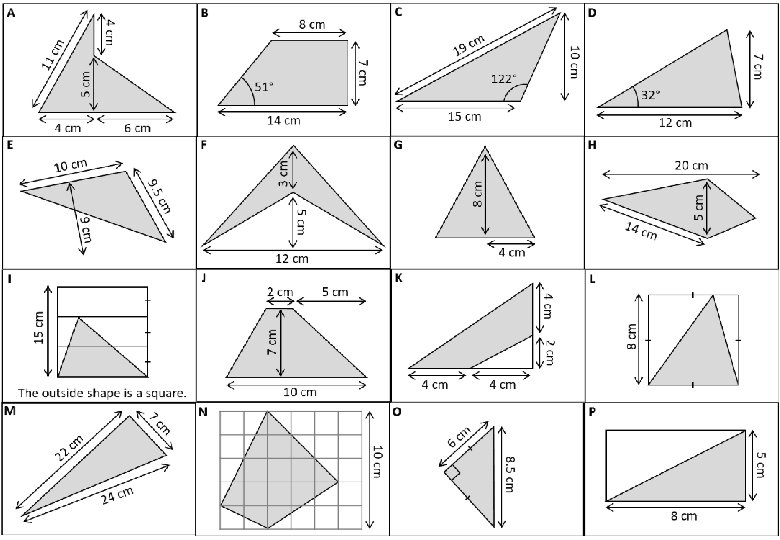 A
11 cm
4 cm
5 cm
4 cm
6 cm

B
8 cm
7 cm
51°
14 cm

C
19 cm
10 cm
122°
15 cm

D
7 cm
32°
12 cm

E
10 cm
9.5 cm
9 cm

F
3 cm
5 cm
12 cm

G
8 cm
4 cm

H
20 cm
5 cm
14 cm

I
15 cm
The outside shape is a square.

J
2 cm
5 cm
7 cm
10 cm

K
4 cm
2 cm
4 cm
4 cm

L
8 cm

M
22 cm
7 cm
24 cm

N
10 cm

O
6 cm
8.5 cm

P
5 cm
8 cm